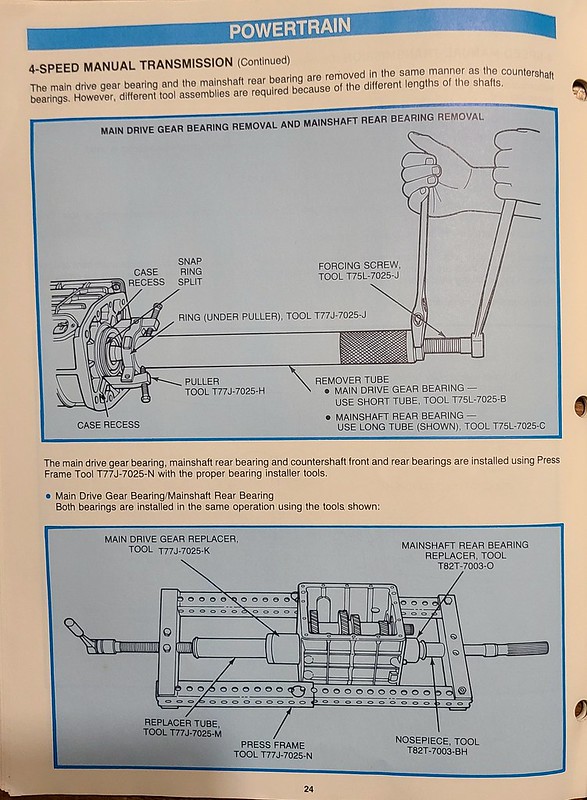 POWERTRAIN

4-SPEED MANUAL TRANSMISSION (Continued)

The main drive gear bearing and the mainshaft rear bearing are removed in the same manner as the countershaft bearings. However, different tool assemblies are required because of the different lengths of the shafts.

MAIN DRIVE GEAR BEARING REMOVAL AND MAINSHAFT REAR BEARING REMOVAL

CASE RECESS

SNAP RING SPLIT

FORCING SCREW, TOOL T75L-7025-J

RING (UNDER PULLER), TOOL T77J-7025-J

PULLER TOOL T77J-7025-H

REMOVER TUBE
• MAIN DRIVE GEAR BEARING — USE SHORT TUBE, TOOL T75L-7025-B
• MAINSHAFT REAR BEARING — USE LONG TUBE (SHOWN), TOOL T75L-7025-C

CASE RECESS

The main drive gear bearing, mainshaft rear bearing and countershaft front and rear bearings are installed using Press Frame Tool T77J-7025-N with the proper bearing installer tools.

• Main Drive Gear Bearing/Mainshaft Rear Bearing
Both bearings are installed in the same operation using the tools shown:

MAIN DRIVE GEAR REPLACER, TOOL T77J-7025-K

MAINSHAFT REAR BEARING REPLACER, TOOL T82T-7003-O

REPLACER TUBE, TOOL T77J-7025-M

PRESS FRAME TOOL T77J-7025-N

NOSEPIECE, TOOL T82T-7003-BH

24